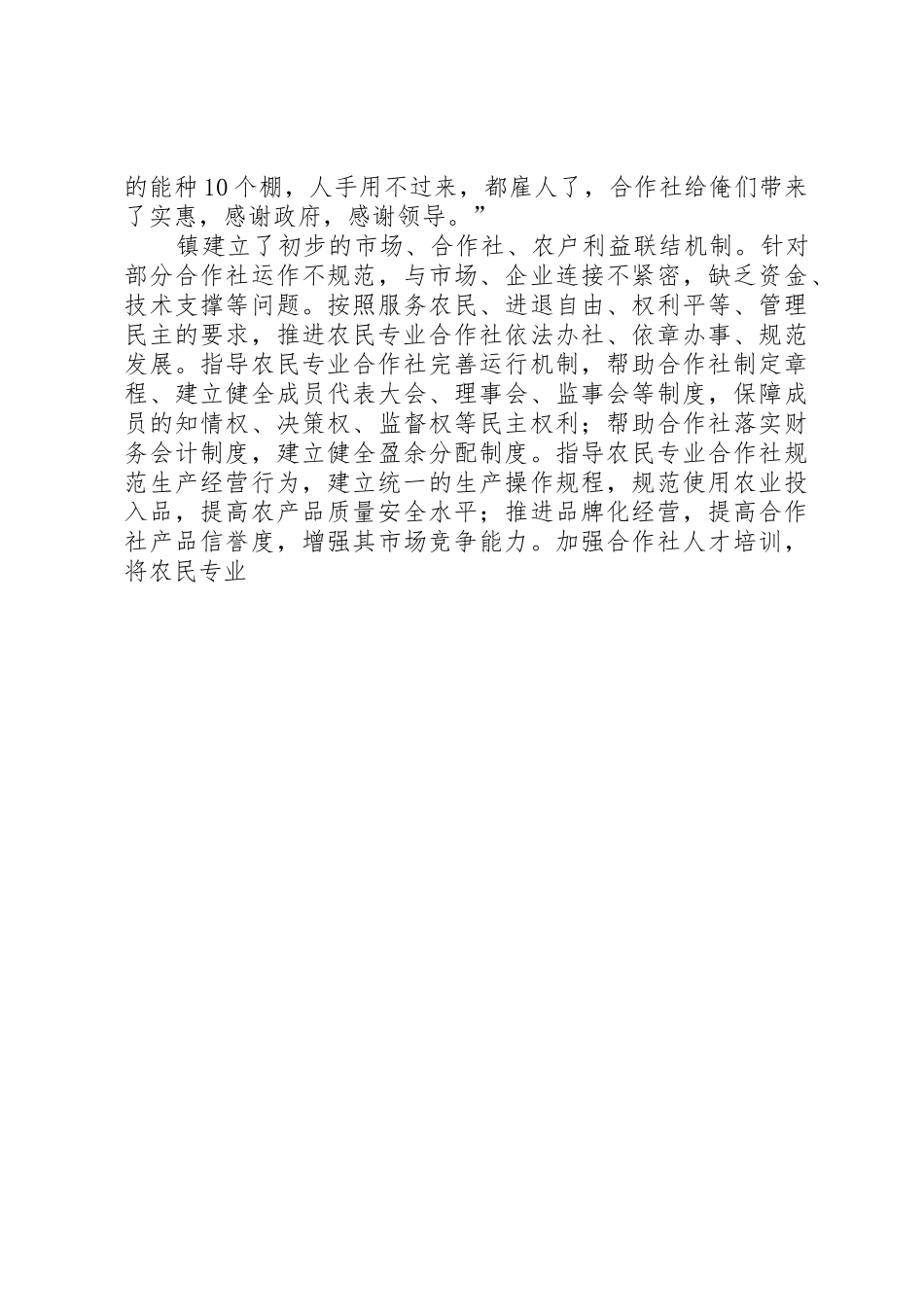 的能种10个棚，人手用不过来，都雇人了，合作社给俺们带来了实惠，感谢政府，感谢领导。”

镇建立了初步的市场、合作社、农户利益联结机制。针对部分合作社运作不规范，与市场、企业连接不紧密，缺乏资金、技术支撑等问题。按照服务农民、进退自由、权利平等、管理民主的要求，推进农民专业合作社依法办社、依章办事、规范发展。指导农民专业合作社完善运行机制，帮助合作社制定章程、建立健全成员代表大会、理事会、监事会等制度，保障成员的知情权、决策权、监督权等民主权利；帮助合作社落实财务会计制度，建立健全盈余分配制度。指导农民专业合作社规范生产经营行为，建立统一的生产操作规程，规范使用农业投入品，提高农产品质量安全水平；推进品牌化经营，提高合作社产品信誉度，增强其市场竞争能力。加强合作社人才培训，将农民专业